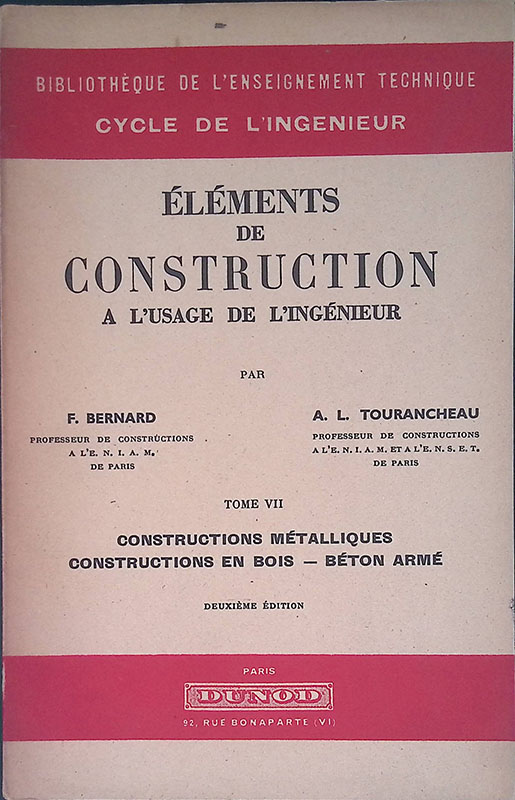 BIBLIOTHÈQUE DE L'ENSEIGNEMENT TECHNIQUE
CYCLE DE L'INGENIEUR

ÉLÉMENTS
DE
CONSTRUCTION
A L'USAGE DE L'INGÉNIEUR

PAR

F. BERNARD
PROFESSEUR DE CONSTRUCTIONS
A L'E. N. I. A. M.
DE PARIS

A. L. TOURANCHEAU
PROFESSEUR DE CONSTRUCTIONS
A L'E. N. I. A. M. ET A L'E. N. S. E. T.
DE PARIS

TOME VII

CONSTRUCTIONS MÉTALLIQUES
CONSTRUCTIONS EN BOIS — BÉTON ARMÉ

DEUXIÈME ÉDITION

PARIS
DUNOD
92, RUE BONAPARTE (VI)